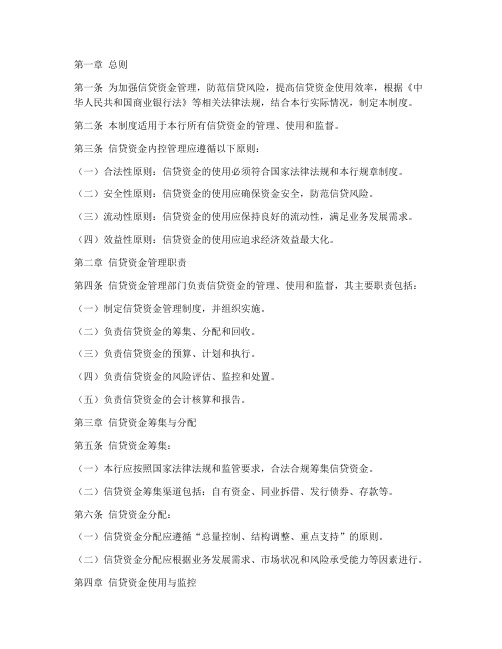 第一章 总则

第一条 为加强信贷资金管理，防范信贷风险，提高信贷资金使用效率，根据《中华人民共和国商业银行法》等相关法律法规，结合本行实际情况，制定本制度。

第二条 本制度适用于本行所有信贷资金的管理、使用和监督。

第三条 信贷资金内控管理应遵循以下原则：

（一）合法性原则：信贷资金的使用必须符合国家法律法规和本行规章制度。

（二）安全性原则：信贷资金的使用应确保资金安全，防范信贷风险。

（三）流动性原则：信贷资金的使用应保持良好的流动性，满足业务发展需求。

（四）效益性原则：信贷资金的使用应追求经济效益最大化。

第二章 信贷资金管理职责

第四条 信贷资金管理部门负责信贷资金的管理、使用和监督，其主要职责包括：

（一）制定信贷资金管理制度，并组织实施。

（二）负责信贷资金的筹集、分配和回收。

（三）负责信贷资金的预算、计划和执行。

（四）负责信贷资金的风险评估、监控和处置。

（五）负责信贷资金的会计核算和报告。

第三章 信贷资金筹集与分配

第五条 信贷资金筹集：

（一）本行应按照国家法律法规和监管要求，合法合规筹集信贷资金。

（二）信贷资金筹集渠道包括：自有资金、同业拆借、发行债券、存款等。

第六条 信贷资金分配：

（一）信贷资金分配应遵循“总量控制、结构调整、重点支持”的原则。

（二）信贷资金分配应根据业务发展需求、市场状况和风险承受能力等因素进行。

第四章 信贷资金使用与监控